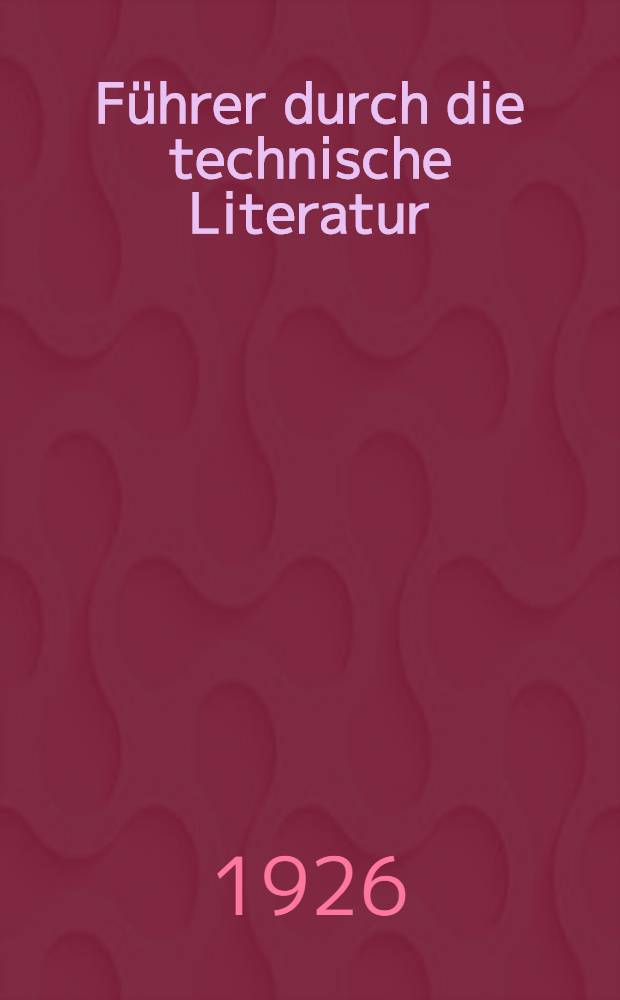 Führer durch die technische Literatur

1926